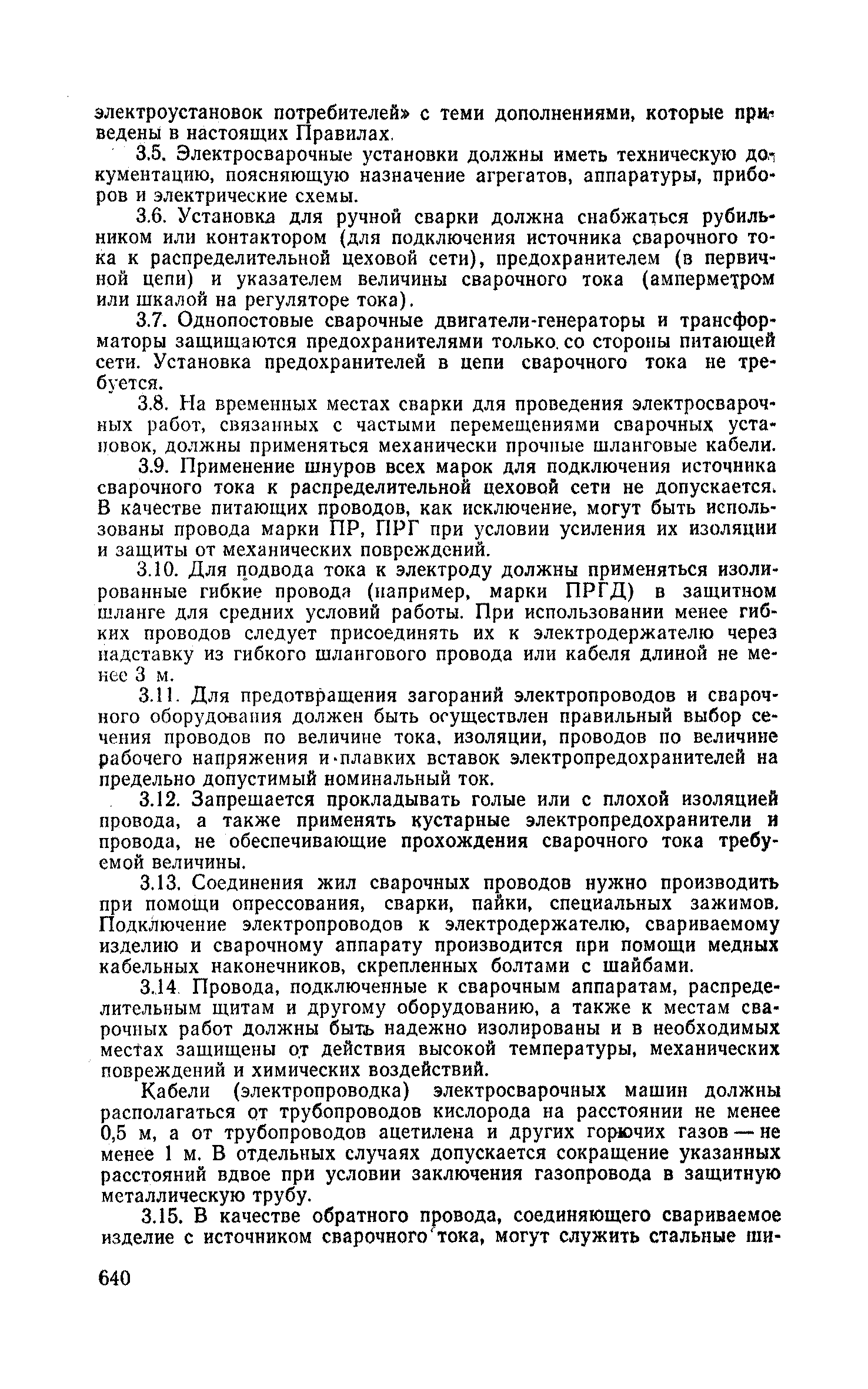 электроустановок потребителей» с теми дополнениями, которые приведены в настоящих Правилах.

3.5. Электросварочные установки должны иметь техническую документацию, поясняющую назначение агрегатов, аппаратуры, приборов и электрические схемы.

3.6. Установка для ручной сварки должна снабжаться рубильником или контактором (для подключения источника сварочного тока к распределительной цеховой сети), предохранителем (в первичной цепи) и указателем величины сварочного тока (амперметром или шкалой на регуляторе тока).

3.7. Однопостовые сварочные двигатели-генераторы и трансформаторы защищаются предохранителями только со стороны питающей сети. Установка предохранителей в цепи сварочного тока не требуется.

3.8. На временных местах сварки для проведения электросварочных работ, связанных с частыми перемещениями сварочных установок, должны применяться механически прочные шланговые кабели.

3.9. Применение шнуров всех марок для подключения источника сварочного тока к распределительной цеховой сети не допускается. В качестве питающих проводов, как исключение, могут быть использованы провода марки ПР, ПРГ при условии усиления их изоляции и защиты от механических повреждений.

3.10. Для подвода тока к электроду должны применяться изолированные гибкие провода (например, марки ПРГД) в защитном шланге для средних условий работы. При использовании менее гибких проводов следует присоединять их к электродержателю через надставку из гибкого шлангового провода или кабеля длиной не менее 3 м.

3.11. Для предотвращения загораний электропроводов и сварочного оборудования должен быть осуществлен правильный выбор сечения проводов по величине тока, изоляции, проводов по величине рабочего напряжения и плавких вставок электропредохранителей на предельно допустимый номинальный ток.

3.12. Запрещается прокладывать голые или с плохой изоляцией провода, а также применять кустарные электропредохранители и провода, не обеспечивающие прохождения сварочного тока требуемой величины.

3.13. Соединения жил сварочных проводов нужно производить при помощи опрессования, сварки, пайки, специальных зажимов. Подключение электропроводов к электродержателю, свариваемому изделию и сварочному аппарату производится при помощи медных кабельных наконечников, скрепленных болтами с шайбами.

3.14. Провода, подключенные к сварочным аппаратам, распределительным щитам и другому оборудованию, а также к местам сварочных работ должны быть надежно изолированы и в необходимых местах защищены от действия высокой температуры, механических повреждений и химических воздействий.

Кабели (электропроводка) электросварочных машин должны располагаться от трубопроводов кислорода на расстоянии не менее 0,5 м, а от трубопроводов ацетилена и других горючих газов — не менее 1 м. В отдельных случаях допускается сокращение указанных расстояний вдвое при условии заключения газопровода в защитную металлическую трубу.

3.15. В качестве обратного провода, соединяющего свариваемое изделие с источником сварочного тока, могут служить стальные ши-

640